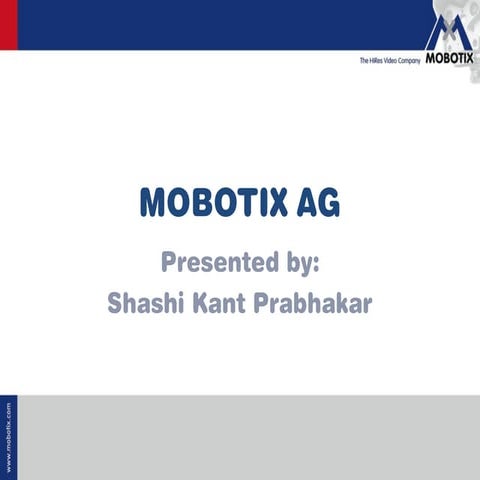 The HiRes Video Company MOBOTIX

MOBOTIX AG

Presented by:
Shashi Kant Prabhakar

www.mobotix.com